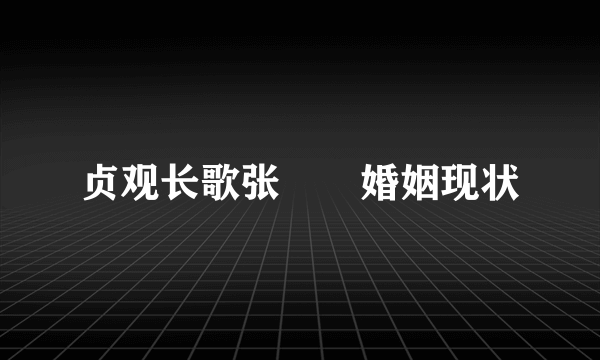 贞观长歌张　婚姻现状